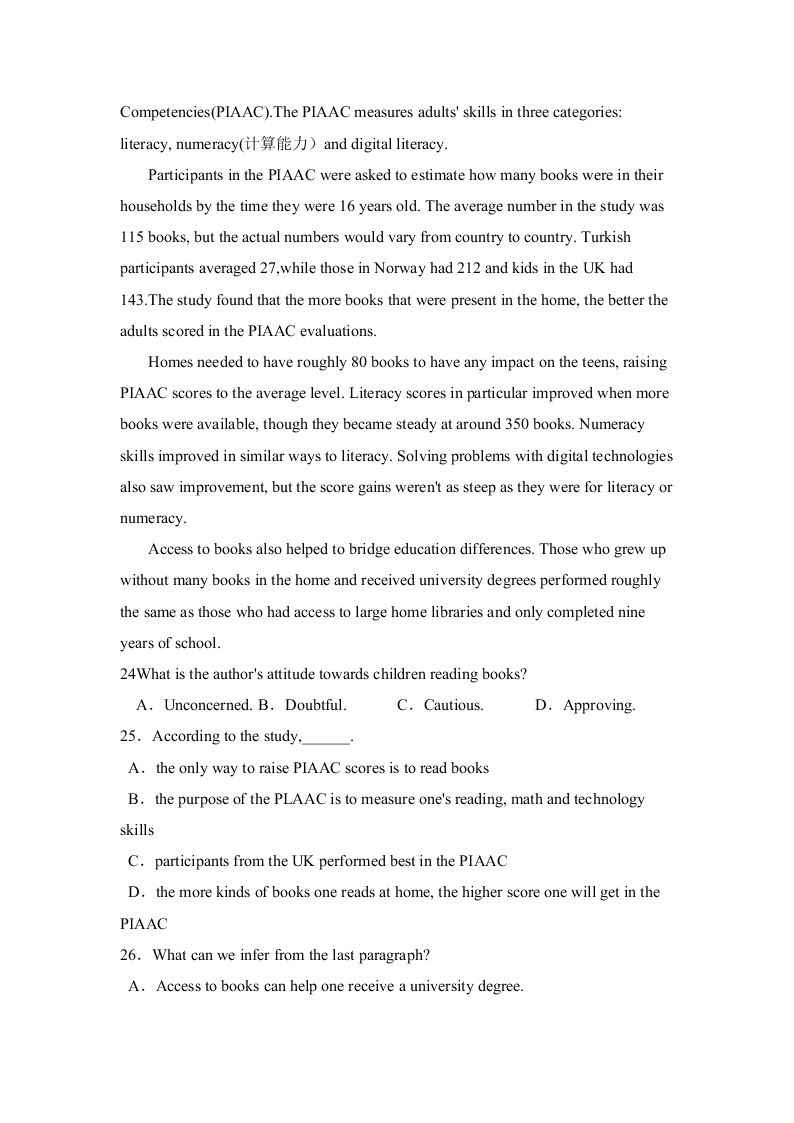 Competencies(PIAAC).The PIAAC measures adults' skills in three categories: literacy, numeracy(计算能力）and digital literacy.

Participants in the PIAAC were asked to estimate how many books were in their households by the time they were 16 years old. The average number in the study was 115 books, but the actual numbers would vary from country to country. Turkish participants averaged 27,while those in Norway had 212 and kids in the UK had 143.The study found that the more books that were present in the home, the better the adults scored in the PIAAC evaluations.

Homes needed to have roughly 80 books to have any impact on the teens, raising PIAAC scores to the average level. Literacy scores in particular improved when more books were available, though they became steady at around 350 books. Numeracy skills improved in similar ways to literacy. Solving problems with digital technologies also saw improvement, but the score gains weren't as steep as they were for literacy or numeracy.

Access to books also helped to bridge education differences. Those who grew up without many books in the home and received university degrees performed roughly the same as those who had access to large home libraries and only completed nine years of school.

24What is the author's attitude towards children reading books?

A．Unconcerned. B．Doubtful. C．Cautious. D．Approving.

25．According to the study,______.

A．the only way to raise PIAAC scores is to read books

B．the purpose of the PLAAC is to measure one's reading, math and technology skills

C．participants from the UK performed best in the PIAAC

D．the more kinds of books one reads at home, the higher score one will get in the PIAAC

26．What can we infer from the last paragraph?

A．Access to books can help one receive a university degree.